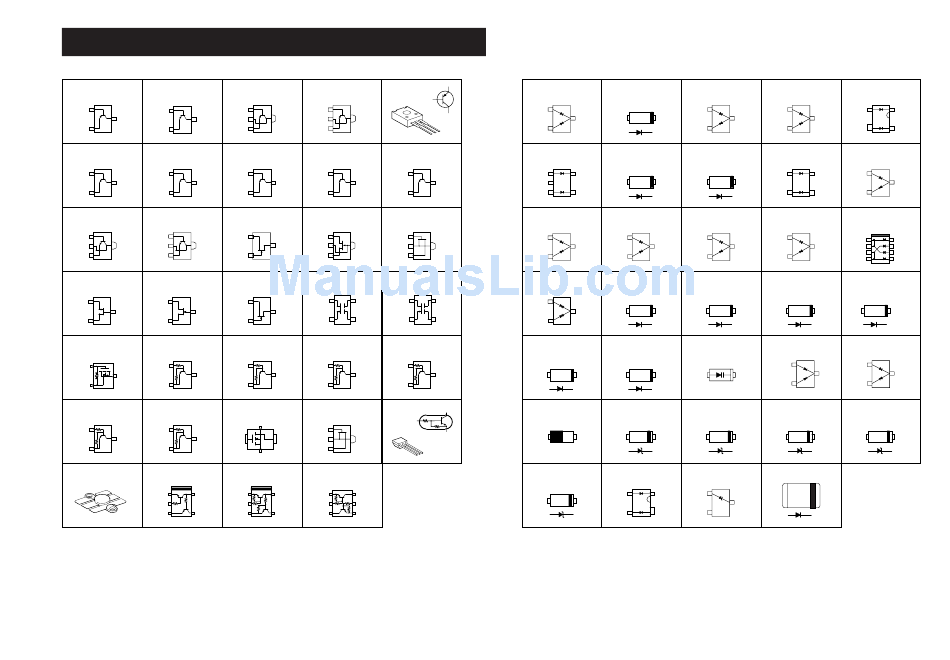 ManualsLib.com